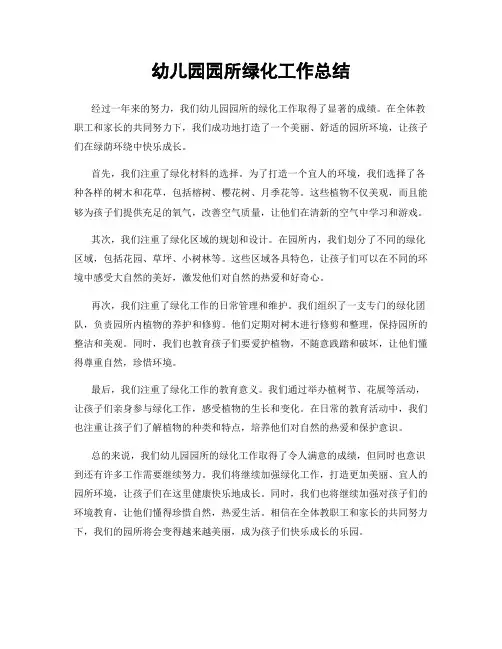 幼儿园园所绿化工作总结

经过一年来的努力，我们幼儿园园所的绿化工作取得了显著的成绩。在全体教职工和家长的共同努力下，我们成功地打造了一个美丽、舒适的园所环境，让孩子们在绿荫环绕中快乐成长。

首先，我们注重了绿化材料的选择。为了打造一个宜人的环境，我们选择了各种各样的树木和花草，包括榕树、樱花树、月季花等。这些植物不仅美观，而且能够为孩子们提供充足的氧气，改善空气质量，让他们在清新的空气中学习和游戏。

其次，我们注重了绿化区域的规划和设计。在园所内，我们划分了不同的绿化区域，包括花园、草坪、小树林等。这些区域各具特色，让孩子们可以在不同的环境中感受大自然的美好，激发他们对自然的热爱和好奇心。

再次，我们注重了绿化工作的日常管理和维护。我们组织了一支专门的绿化团队，负责园所内植物的养护和修剪。他们定期对树木进行修剪和整理，保持园所的整洁和美观。同时，我们也教育孩子们要爱护植物，不随意践踏和破坏，让他们懂得尊重自然，珍惜环境。

最后，我们注重了绿化工作的教育意义。我们通过举办植树节、花展等活动，让孩子们亲身参与绿化工作，感受植物的生长和变化。在日常的教育活动中，我们也注重让孩子们了解植物的种类和特点，培养他们对自然的热爱和保护意识。

总的来说，我们幼儿园园所的绿化工作取得了令人满意的成绩，但同时也意识到还有许多工作需要继续努力。我们将继续加强绿化工作，打造更加美丽、宜人的园所环境，让孩子们在这里健康快乐地成长。同时，我们也将继续加强对孩子们的环境教育，让他们懂得珍惜自然，热爱生活。相信在全体教职工和家长的共同努力下，我们的园所将会变得越来越美丽，成为孩子们快乐成长的乐园。